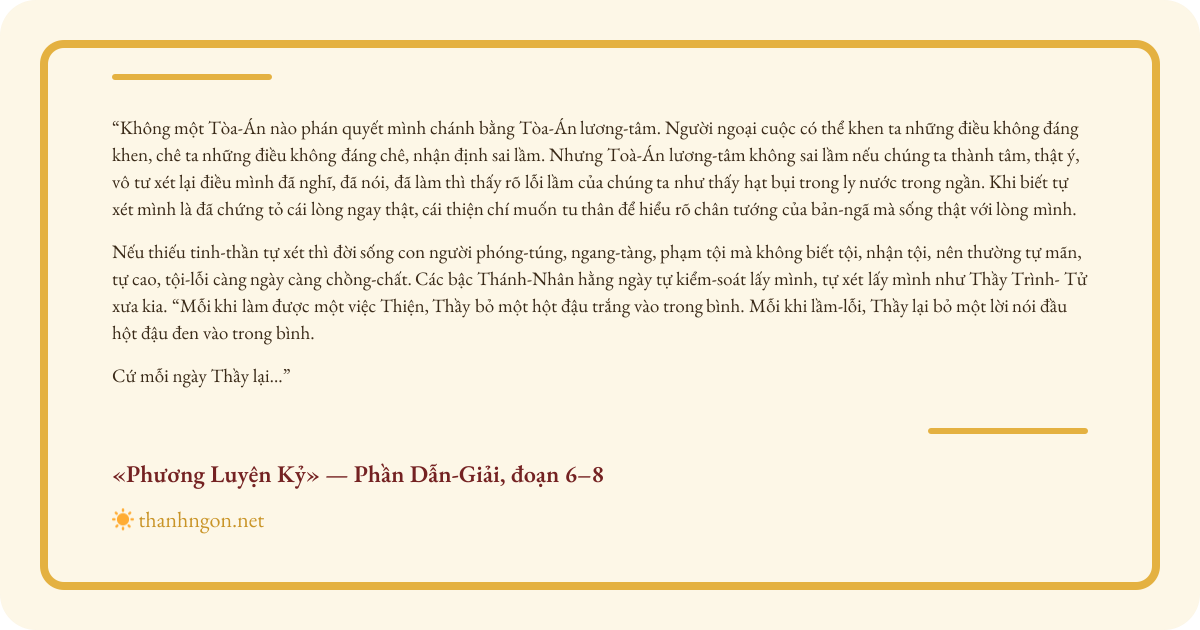 "Không một Tòa-Án nào phán quyết mình chánh bằng Tòa-Án lương-tâm. Người ngoại cuộc có thể khen ta những điều không đáng khen, chê ta những điều không đáng chê, nhận định sai lầm. Nhưng Toà-Án lương-tâm không sai lầm nếu chúng ta thành tâm, thật ý, vô tư xét lại điều mình đã nghĩ, đã nói, đã làm thì thấy rõ lỗi lầm của chúng ta như thấy hạt bụi trong ly nước trong ngần. Khi biết tự xét mình là đã chứng tỏ cái lòng ngay thật, cái thiện chí muốn tu thân để hiểu rõ chân tướng của bản-ngã mà sống thật với lòng mình.

Nếu thiếu tinh-thần tự xét thì đời sống con người phóng-túng, ngang-tàng, phạm tội mà không biết tội, nhận tội, nên thường tự mãn, tự cao, tội-lỗi càng ngày càng chồng-chất. Các bậc Thánh-Nhân hằng ngày tự kiểm-soát lấy mình, tự xét lấy mình như Thầy Trình- Tử xưa kia. "Mỗi khi làm được một việc Thiện, Thầy bỏ một hột đậu trắng vào trong bình. Mỗi khi lầm-lỗi, Thầy lại bỏ một lời nói đầu hột đậu đen vào trong bình.

Cứ mỗi ngày Thầy lại..."

«Phương Luyện Kỷ» — Phần Dẫn-Giải, đoạn 6–8

thanhngon.net